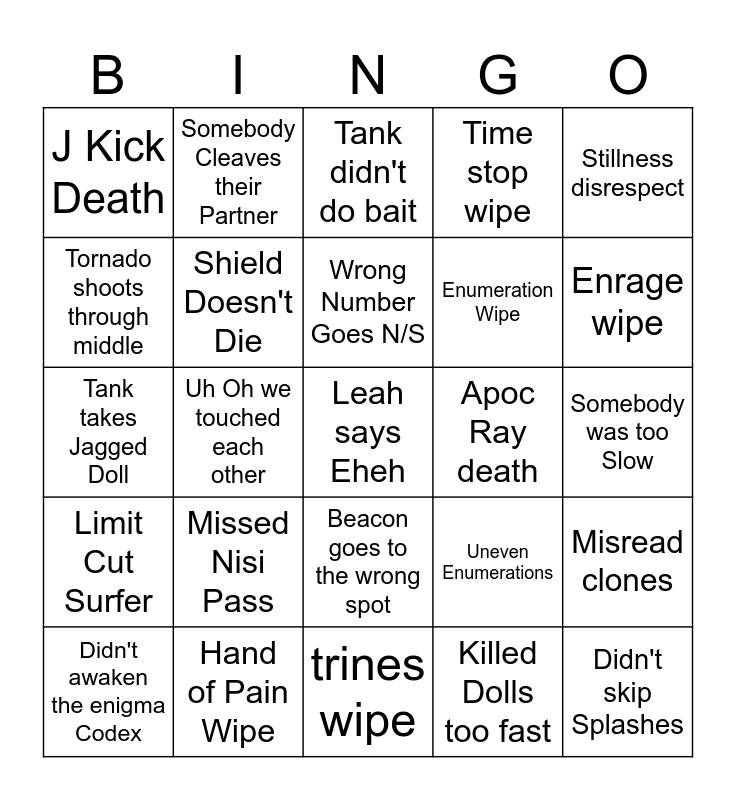 | B | I | N | G | O |
|---|---|---|---|---|
| J Kick Death | Somebody Cleaves their Partner | Tank didn't do bait | Time stop wipe | Stillness disrespect |
| Tornado shoots through middle | Shield Doesn't Die | Wrong Number Goes N/S | Enumeration Wipe | Enrage wipe |
| Tank takes Jagged Doll | Uh Oh we touched each other | Leah says Eheh | Apoc Ray death | Somebody was too Slow |
| Limit Cut Surfer | Missed Nisi Pass | Beacon goes to the wrong spot | Uneven Enumerations | Misread clones |
| Didn't awaken the enigma Codex | Hand of Pain Wipe | trines wipe | Killed Dolls too fast | Didn't skip Splashes |